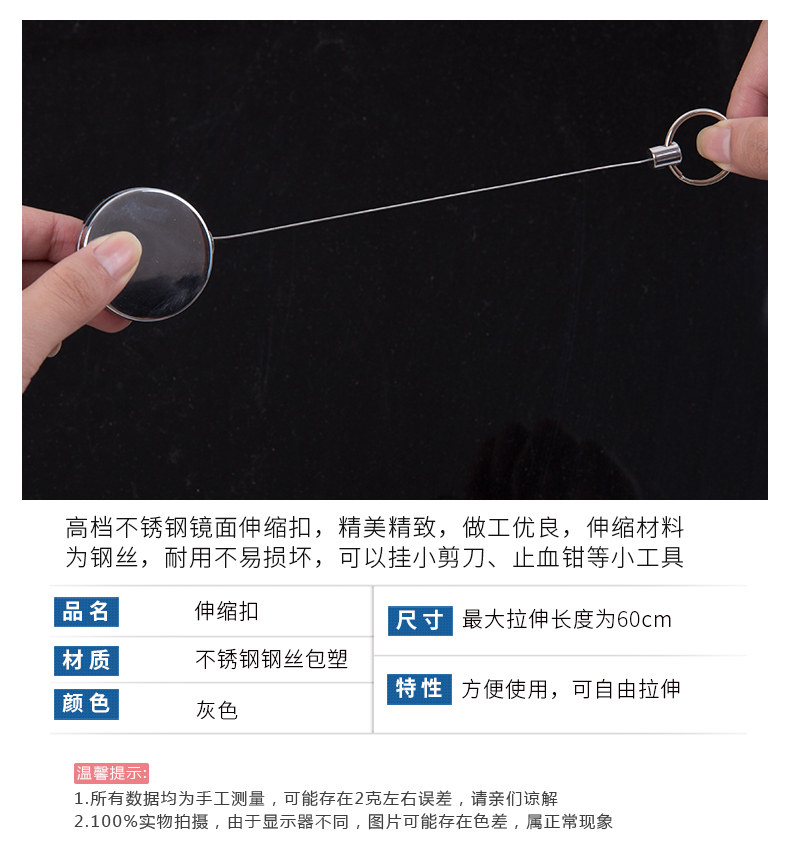 高档不锈钢镜面伸缩扣，精美精致，做工优良，伸缩材料为钢丝，耐用不易损坏，可以挂小剪刀、止血钳等小工具

品名 伸缩扣
材质 不锈钢钢丝包塑
颜色 灰色

尺寸 最大拉伸长度为60cm
特性 方便使用，可自由拉伸

温馨提示:
1.所有数据均为手工测量，可能存在2克左右误差，请亲们谅解
2.100%实物拍摄，由于显示器不同，图片可能存在色差，属正常现象